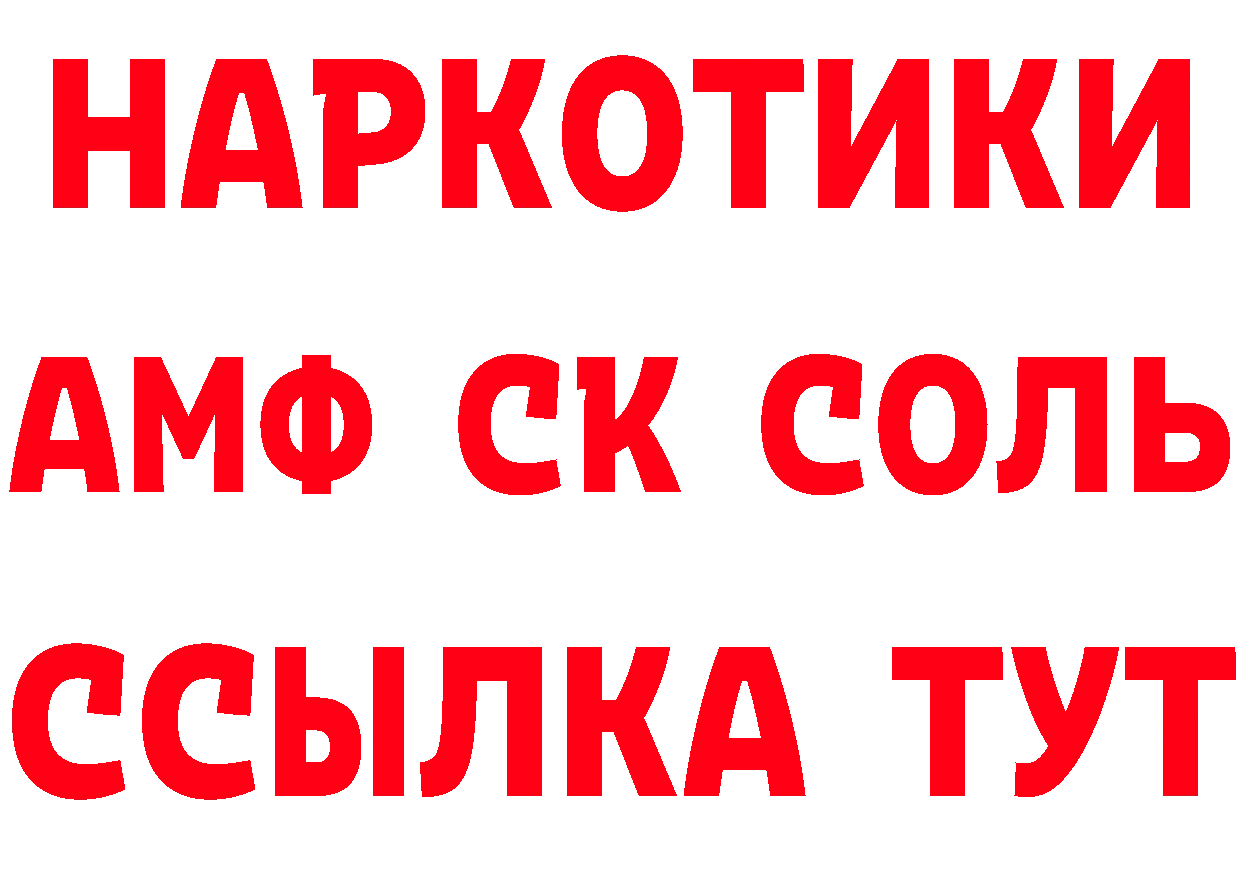 НАРКОТИКИ
АМФ СК СОЛЬ
ССЫЛКА ТУТ